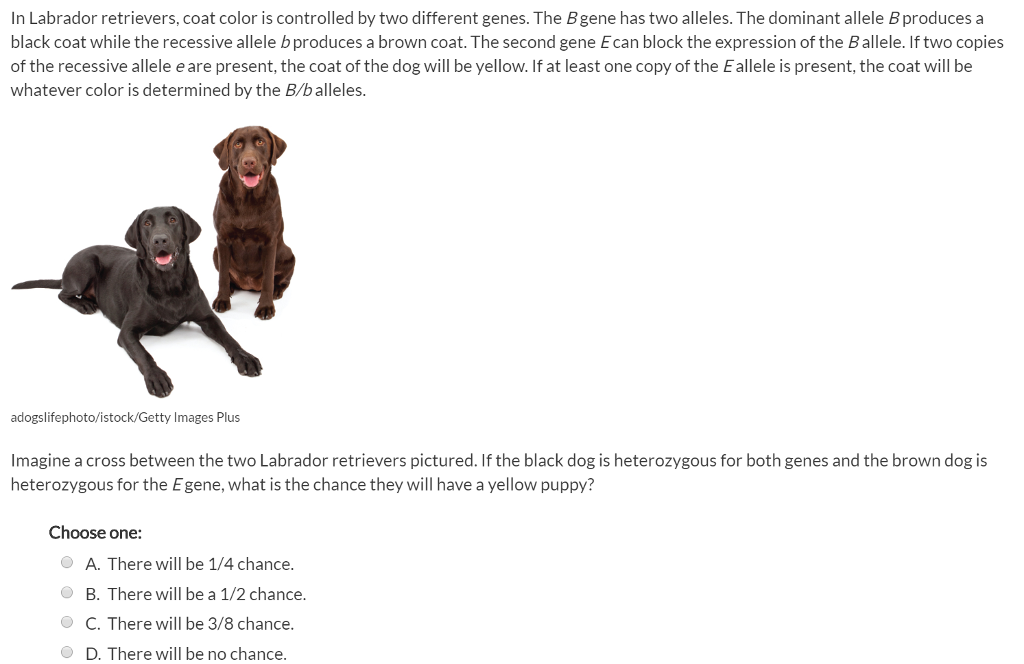 In Labrador retrievers, coat color is controlled by two different genes. The B gene has two alleles. The dominant allele B produces a black coat while the recessive allele b produces a brown coat. The second gene E can block the expression of the B allele. If two copies of the recessive allele e are present, the coat of the dog will be yellow. If at least one copy of the E allele is present, the coat will be whatever color is determined by the B/b alleles.

adogslifephoto/istock/Getty Images Plus

Imagine a cross between the two Labrador retrievers pictured. If the black dog is heterozygous for both genes and the brown dog is heterozygous for the E gene, what is the chance they will have a yellow puppy?

Choose one:

A. There will be 1/4 chance.

B. There will be a 1/2 chance.

C. There will be 3/8 chance.

D. There will be no chance.